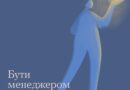 Бути
менеджером